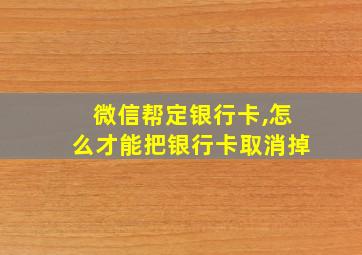 微信帮定银行卡,怎么才能把银行卡取消掉